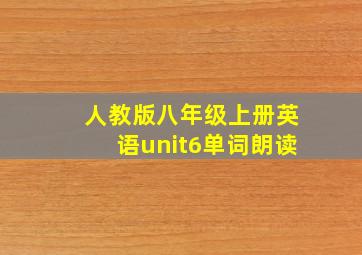 人教版八年级上册英语unit6单词朗读